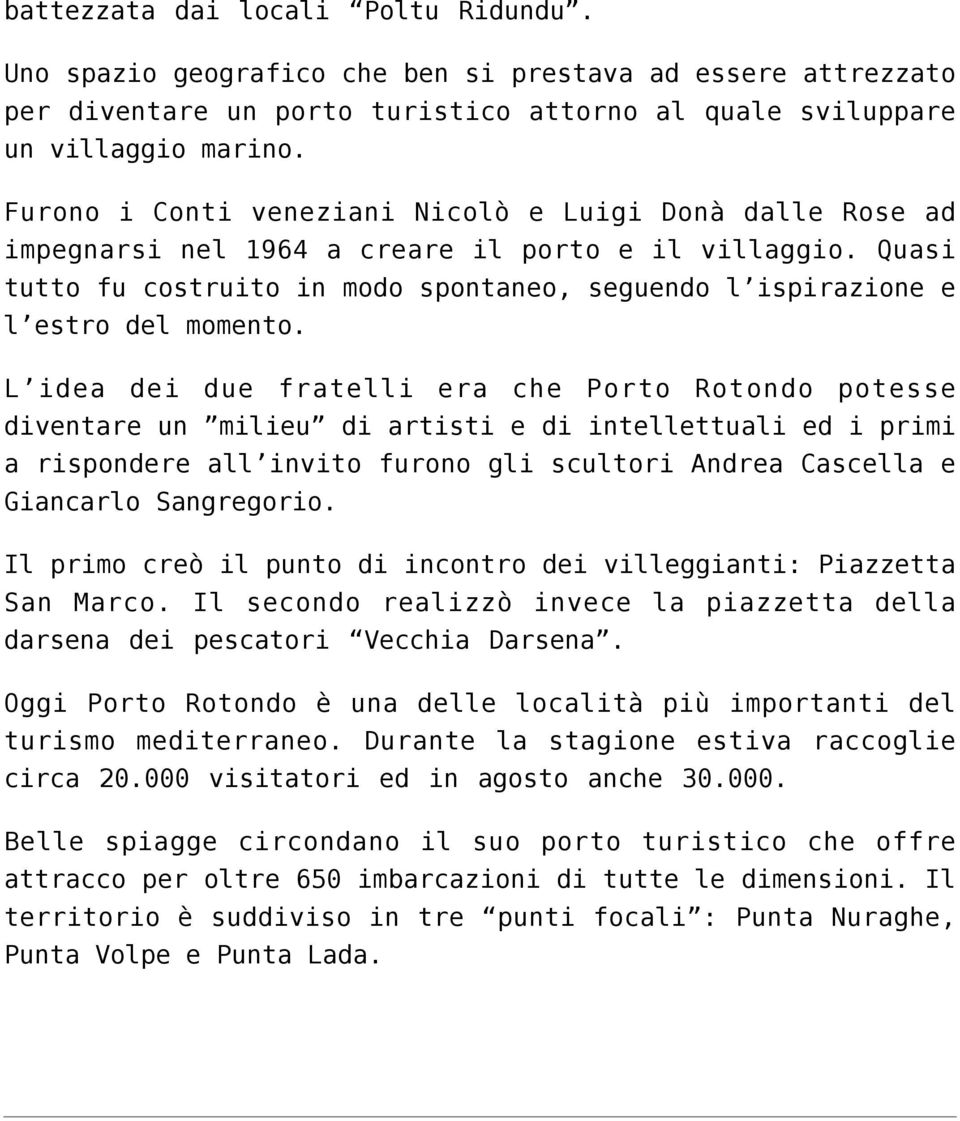 battezzata dai locali “Poltu Ridundu”.

Uno spazio geografico che ben si prestava ad essere attrezzato per diventare un porto turistico attorno al quale sviluppare un villaggio marino.

Furono i Conti veneziani Nicolò e Luigi Donà dalle Rose ad impegnarsi nel 1964 a creare il porto e il villaggio. Quasi tutto fu costruito in modo spontaneo, seguendo l’ispirazione e l’estro del momento.

L’idea dei due fratelli era che Porto Rotondo potesse diventare un ”milieu” di artisti e di intellettuali ed i primi a rispondere all’invito furono gli scultori Andrea Cascella e Giancarlo Sangregorio.

Il primo creò il punto di incontro dei villeggianti: Piazzetta San Marco. Il secondo realizzò invece la piazzetta della darsena dei pescatori “Vecchia Darsena”.

Oggi Porto Rotondo è una delle località più importanti del turismo mediterraneo. Durante la stagione estiva raccoglie circa 20.000 visitatori ed in agosto anche 30.000.

Belle spiagge circondano il suo porto turistico che offre attracco per oltre 650 imbarcazioni di tutte le dimensioni. Il territorio è suddiviso in tre “punti focali”: Punta Nuraghe, Punta Volpe e Punta Lada.